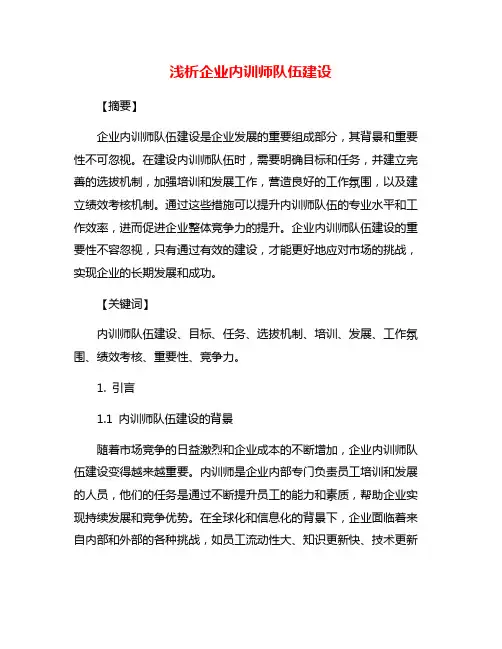 浅析企业内训师队伍建设

【摘要】

企业内训师队伍建设是企业发展的重要组成部分，其背景和重要性不可忽视。在建设内训师队伍时，需要明确目标和任务，并建立完善的选拔机制，加强培训和发展工作，营造良好的工作氛围，以及建立绩效考核机制。通过这些措施可以提升内训师队伍的专业水平和工作效率，进而促进企业整体竞争力的提升。企业内训师队伍建设的重要性不容忽视，只有通过有效的建设，才能更好地应对市场的挑战，实现企业的长期发展和成功。

【关键词】

内训师队伍建设、目标、任务、选拔机制、培训、发展、工作氛围、绩效考核、重要性、竞争力。

1. 引言

1.1 内训师队伍建设的背景

随着市场竞争的日益激烈和企业成本的不断增加，企业内训师队伍建设变得越来越重要。内训师是企业内部专门负责员工培训和发展的人员，他们的任务是通过不断提升员工的能力和素质，帮助企业实现持续发展和竞争优势。在全球化和信息化的背景下，企业面临着来自内部和外部的各种挑战，如员工流动性大、知识更新快、技术更新